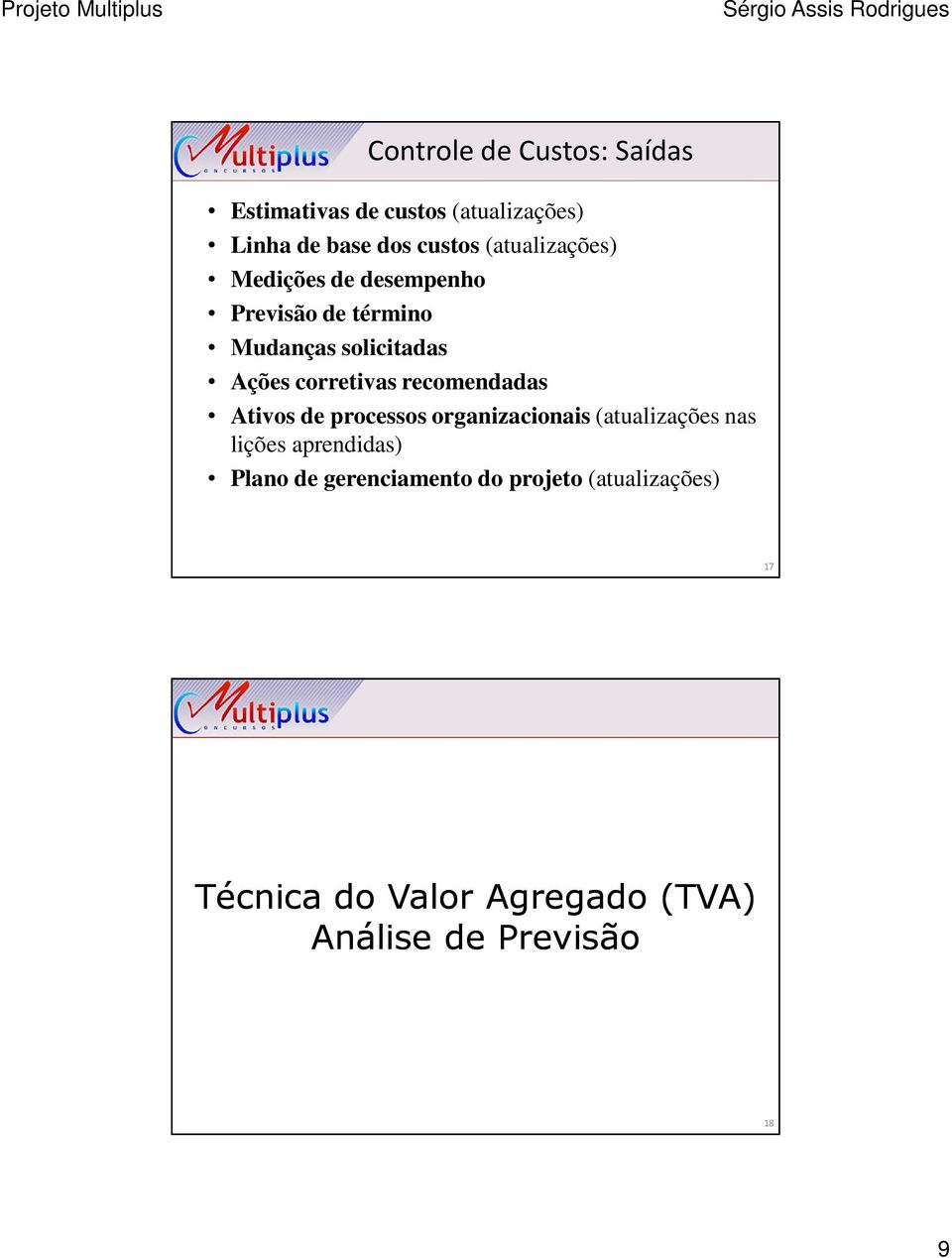 Projeto Multiplus

Sérgio Assis Rodrigues

Multiplus
CONCURSOS

Controle de Custos: Saídas

• Estimativas de custos (atualizações)
• Linha de base dos custos (atualizações)
• Medições de desempenho
• Previsão de término
• Mudanças solicitadas
• Ações corretivas recomendadas
• Ativos de processos organizacionais (atualizações nas lições aprendidas)
• Plano de gerenciamento do projeto (atualizações)

17

Multiplus
CONCURSOS

Técnica do Valor Agregado (TVA)
Análise de Previsão

18

9